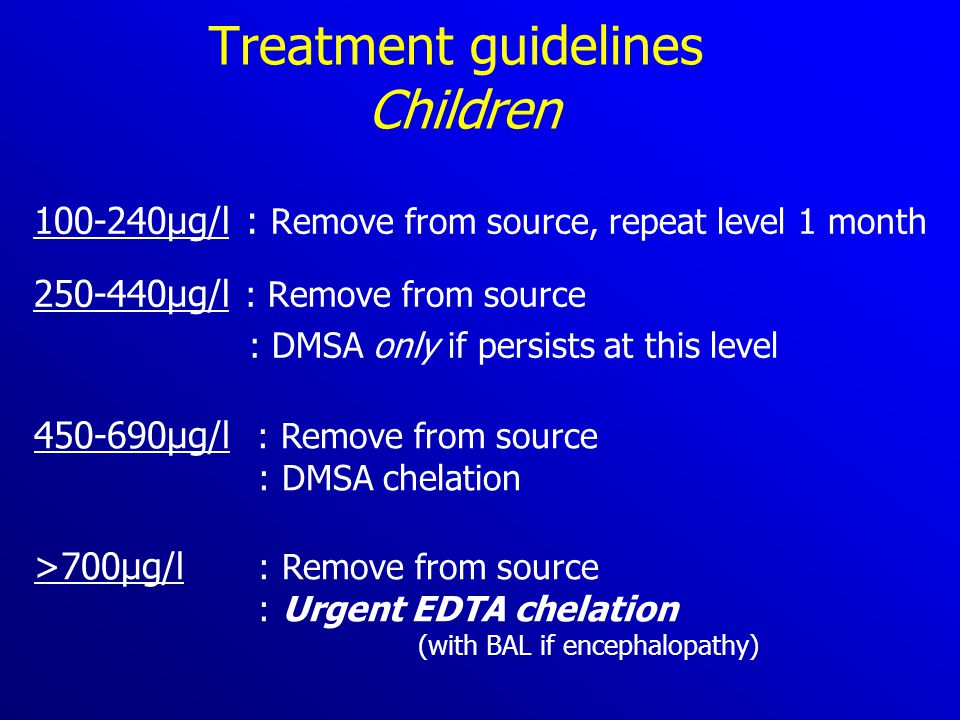 Treatment guidelines
Children

100-240µg/l : Remove from source, repeat level 1 month

250-440µg/l : Remove from source
: DMSA only if persists at this level

450-690µg/l : Remove from source
: DMSA chelation

>700µg/l : Remove from source
: Urgent EDTA chelation
(with BAL if encephalopathy)